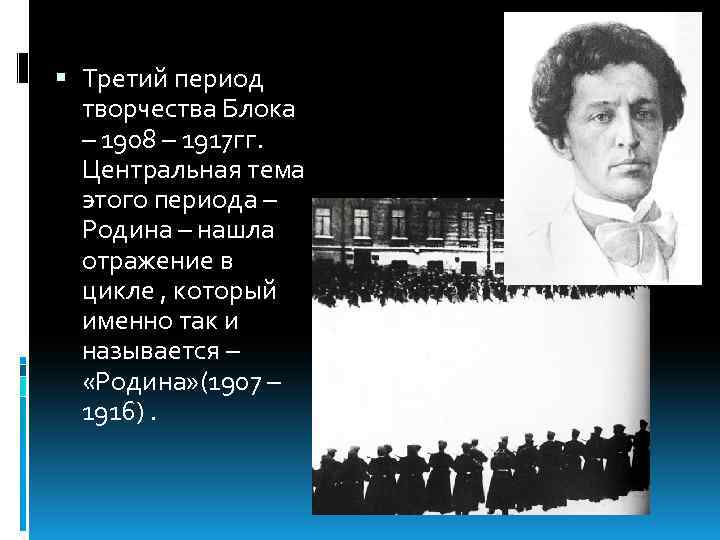 Третий период творчества Блока – 1908 – 1917гг. Центральная тема этого периода – Родина – нашла отражение в цикле , который именно так и называется – «Родина»(1907 – 1916) .